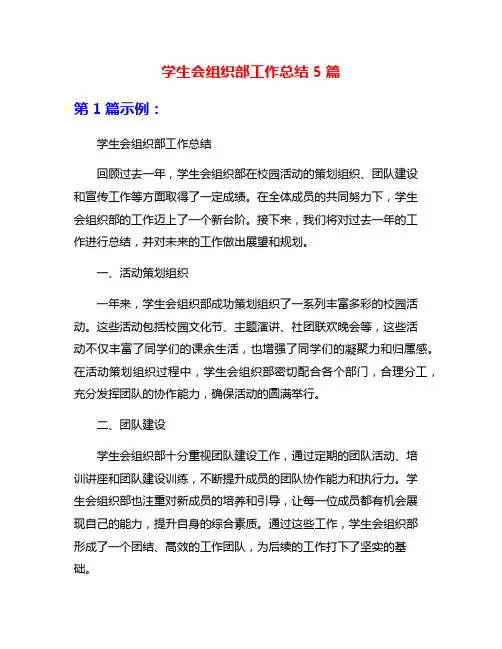 学生会组织部工作总结 5 篇

第 1 篇示例：

学生会组织部工作总结

回顾过去一年，学生会组织部在校园活动的策划组织、团队建设和宣传工作等方面取得了一定成绩。在全体成员的共同努力下，学生会组织部的工作迈上了一个新台阶。接下来，我们将对过去一年的工作进行总结，并对未来的工作做出展望和规划。

一、活动策划组织

一年来，学生会组织部成功策划组织了一系列丰富多彩的校园活动。这些活动包括校园文化节、主题演讲、社团联欢晚会等，这些活动不仅丰富了同学们的课余生活，也增强了同学们的凝聚力和归属感。在活动策划组织过程中，学生会组织部密切配合各个部门，合理分工，充分发挥团队的协作能力，确保活动的圆满举行。

二、团队建设

学生会组织部十分重视团队建设工作，通过定期的团队活动、培训讲座和团队建设训练，不断提升成员的团队协作能力和执行力。学生会组织部也注重对新成员的培养和引导，让每一位成员都有机会展现自己的能力，提升自身的综合素质。通过这些工作，学生会组织部形成了一个团结、高效的工作团队，为后续的工作打下了坚实的基础。